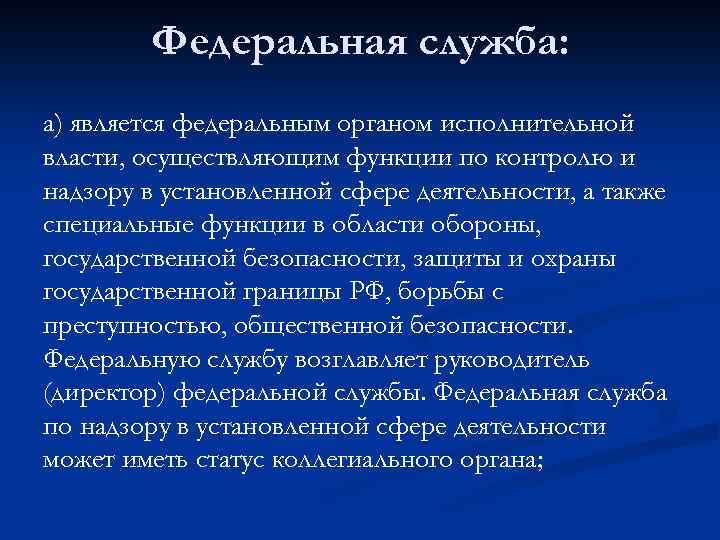 Федеральная служба:

а) является федеральным органом исполнительной власти, осуществляющим функции по контролю и надзору в установленной сфере деятельности, а также специальные функции в области обороны, государственной безопасности, защиты и охраны государственной границы РФ, борьбы с преступностью, общественной безопасности. Федеральную службу возглавляет руководитель (директор) федеральной службы. Федеральная служба по надзору в установленной сфере деятельности может иметь статус коллегиального органа;